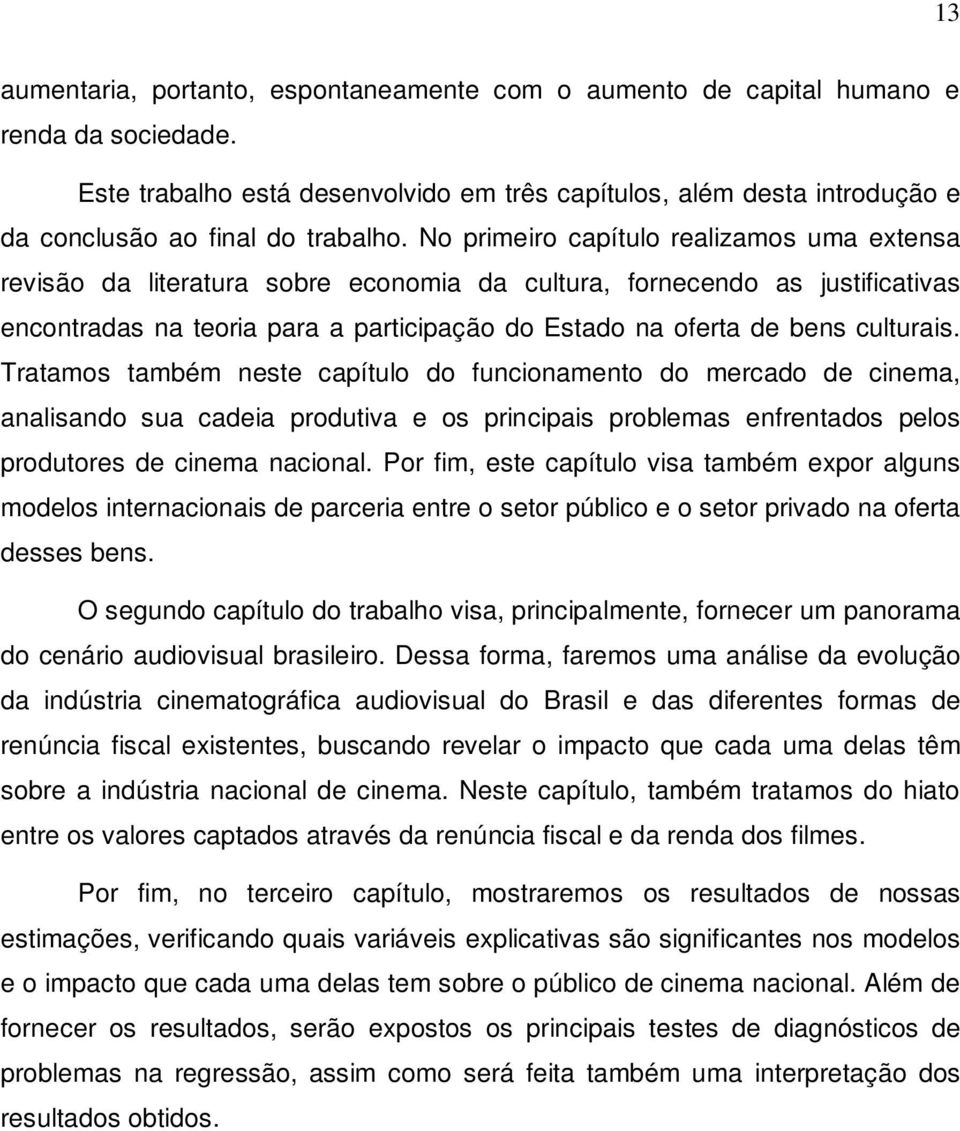 13

aumentaria, portanto, espontaneamente com o aumento de capital humano e renda da sociedade.

Este trabalho está desenvolvido em três capítulos, além desta introdução e da conclusão ao final do trabalho. No primeiro capítulo realizamos uma extensa revisão da literatura sobre economia da cultura, fornecendo as justificativas encontradas na teoria para a participação do Estado na oferta de bens culturais. Tratamos também neste capítulo do funcionamento do mercado de cinema, analisando sua cadeia produtiva e os principais problemas enfrentados pelos produtores de cinema nacional. Por fim, este capítulo visa também expor alguns modelos internacionais de parceria entre o setor público e o setor privado na oferta desses bens.

O segundo capítulo do trabalho visa, principalmente, fornecer um panorama do cenário audiovisual brasileiro. Dessa forma, faremos uma análise da evolução da indústria cinematográfica audiovisual do Brasil e das diferentes formas de renúncia fiscal existentes, buscando revelar o impacto que cada uma delas têm sobre a indústria nacional de cinema. Neste capítulo, também tratamos do hiato entre os valores captados através da renúncia fiscal e da renda dos filmes.

Por fim, no terceiro capítulo, mostraremos os resultados de nossas estimações, verificando quais variáveis explicativas são significantes nos modelos e o impacto que cada uma delas tem sobre o público de cinema nacional. Além de fornecer os resultados, serão expostos os principais testes de diagnósticos de problemas na regressão, assim como será feita também uma interpretação dos resultados obtidos.